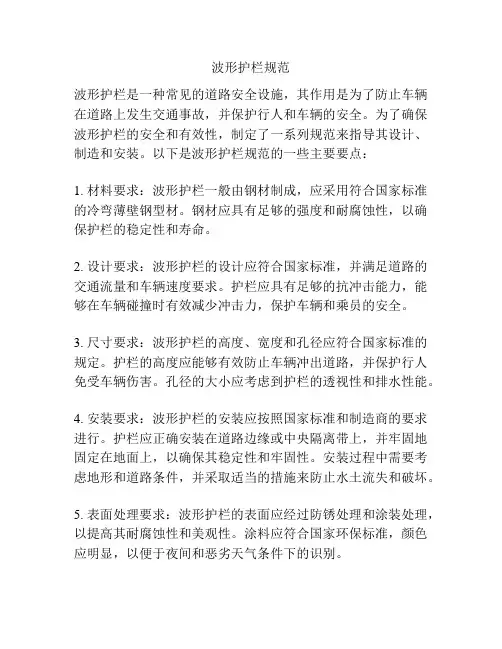 波形护栏规范

波形护栏是一种常见的道路安全设施，其作用是为了防止车辆在道路上发生交通事故，并保护行人和车辆的安全。为了确保波形护栏的安全和有效性，制定了一系列规范来指导其设计、制造和安装。以下是波形护栏规范的一些主要要点：

1. 材料要求：波形护栏一般由钢材制成，应采用符合国家标准的冷弯薄壁钢型材。钢材应具有足够的强度和耐腐蚀性，以确保护栏的稳定性和寿命。

2. 设计要求：波形护栏的设计应符合国家标准，并满足道路的交通流量和车辆速度要求。护栏应具有足够的抗冲击能力，能够在车辆碰撞时有效减少冲击力，保护车辆和乘员的安全。

3. 尺寸要求：波形护栏的高度、宽度和孔径应符合国家标准的规定。护栏的高度应能够有效防止车辆冲出道路，并保护行人免受车辆伤害。孔径的大小应考虑到护栏的透视性和排水性能。

4. 安装要求：波形护栏的安装应按照国家标准和制造商的要求进行。护栏应正确安装在道路边缘或中央隔离带上，并牢固地固定在地面上，以确保其稳定性和牢固性。安装过程中需要考虑地形和道路条件，并采取适当的措施来防止水土流失和破坏。

5. 表面处理要求：波形护栏的表面应经过防锈处理和涂装处理，以提高其耐腐蚀性和美观性。涂料应符合国家环保标准，颜色应明显，以便于夜间和恶劣天气条件下的识别。